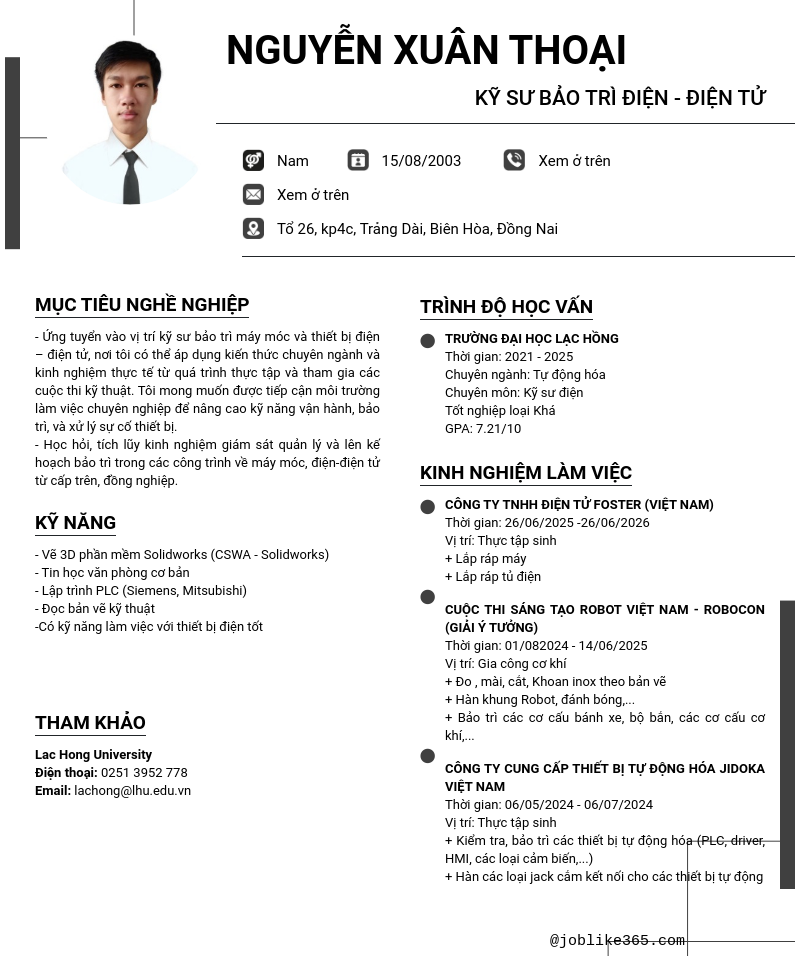 NGUYỄN XUÂN THOẠI

KỸ SƯ BẢO TRÌ ĐIỆN - ĐIỆN TỬ

Nam 15/08/2003 Xem ở trên

Xem ở trên

Tổ 26, kp4c, Trảng Dài, Biên Hòa, Đồng Nai

MỤC TIÊU NGHỀ NGHIỆP

- Ứng tuyển vào vị trí kỹ sư bảo trì máy móc và thiết bị điện – điện tử, nơi tôi có thể áp dụng kiến thức chuyên ngành và kinh nghiệm thực tế từ quá trình thực tập và tham gia các cuộc thi kỹ thuật. Tôi mong muốn được tiếp cận môi trường làm việc chuyên nghiệp để nâng cao kỹ năng vận hành, bảo trì, và xử lý sự cố thiết bị.
- Học hỏi, tích lũy kinh nghiệm giám sát quản lý và lên kế hoạch bảo trì trong các công trình về máy móc, điện-điện tử từ cấp trên, đồng nghiệp.

KỸ NĂNG

- Vẽ 3D phần mềm Solidworks (CSWA - Solidworks)
- Tin học văn phòng cơ bản
- Lập trình PLC (Siemens, Mitsubishi)
- Đọc bản vẽ kỹ thuật
-Có kỹ năng làm việc với thiết bị điện tốt

THAM KHẢO

Lac Hong University
Điện thoại: 0251 3952 778
Email: lachong@lhu.edu.vn

TRÌNH ĐỘ HỌC VẤN

TRƯỜNG ĐẠI HỌC LẠC HỒNG
Thời gian: 2021 - 2025
Chuyên ngành: Tự động hóa
Chuyên môn: Kỹ sư điện
Tốt nghiệp loại Khá
GPA: 7.21/10

KINH NGHIỆM LÀM VIỆC

CÔNG TY TNHH ĐIỆN TỬ FOSTER (VIỆT NAM)
Thời gian: 26/06/2025 -26/06/2026
Vị trí: Thực tập sinh
+ Lắp ráp máy
+ Lắp ráp tủ điện

CUỘC THI SÁNG TẠO ROBOT VIỆT NAM - ROBOCON (GIẢI Ý TƯỞNG)
Thời gian: 01/082024 - 14/06/2025
Vị trí: Gia công cơ khí
+ Đo , mài, cắt, Khoan inox theo bản vẽ
+ Hàn khung Robot, đánh bóng,...
+ Bảo trì các cơ cấu bánh xe, bộ bắn, các cơ cấu cơ khí,...

CÔNG TY CUNG CẤP THIẾT BỊ TỰ ĐỘNG HÓA JIDOKA VIỆT NAM
Thời gian: 06/05/2024 - 06/07/2024
Vị trí: Thực tập sinh
+ Kiểm tra, bảo trì các thiết bị tự động hóa (PLC, driver, HMI, các loại cảm biến,...)
+ Hàn các loại jack cắm kết nối cho các thiết bị tự động

@joblike365.com